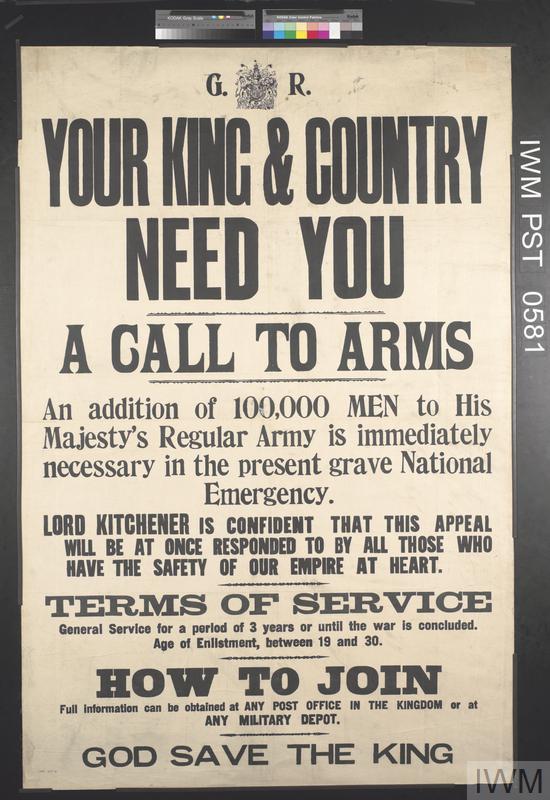 G. R.

YOUR KING & COUNTRY NEED YOU

A CALL TO ARMS

An addition of 100,000 MEN to His Majesty's Regular Army is immediately necessary in the present grave National Emergency.

LORD KITCHENER IS CONFIDENT THAT THIS APPEAL WILL BE AT ONCE RESPONDED TO BY ALL THOSE WHO HAVE THE SAFETY OF OUR EMPIRE AT HEART.

TERMS OF SERVICE

General Service for a period of 3 years or until the war is concluded.
Age of Enlistment, between 19 and 30.

HOW TO JOIN

Full information can be obtained at ANY POST OFFICE IN THE KINGDOM or at ANY MILITARY DEPOT.

GOD SAVE THE KING

IWM PST 0581

IWM